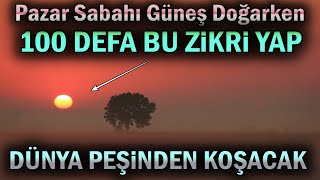 Pazar Sabahı Güneş Doğarken
100 DEFA BU ZİKRİ YAP

DÜNYA PEŞİNDEN KOŞACAK